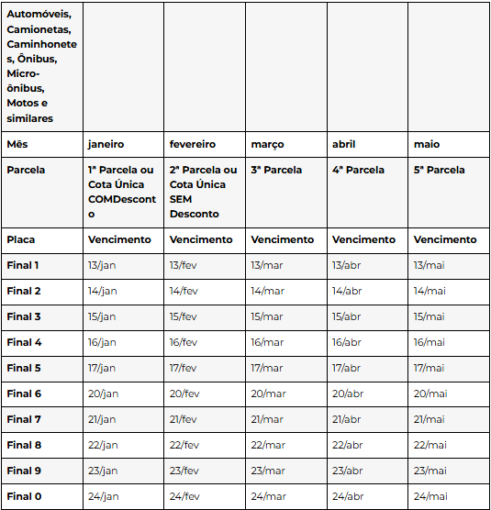 | Automóveis, Camionetas, Caminhonetes, Ônibus, Micro-ônibus, Motos e similares | | | | | |
|---|---|---|---|---|---|
| Mês | janeiro | fevereiro | março | abril | maio |
| Parcela | 1ª Parcela ou Cota Única COMDesconto | 2ª Parcela ou Cota Única SEM Desconto | 3ª Parcela | 4ª Parcela | 5ª Parcela |
| Placa | Vencimento | Vencimento | Vencimento | Vencimento | Vencimento |
| Final 1 | 13/jan | 13/fev | 13/mar | 13/abr | 13/mai |
| Final 2 | 14/jan | 14/fev | 14/mar | 14/abr | 14/mai |
| Final 3 | 15/jan | 15/fev | 15/mar | 15/abr | 15/mai |
| Final 4 | 16/jan | 16/fev | 16/mar | 16/abr | 16/mai |
| Final 5 | 17/jan | 17/fev | 17/mar | 17/abr | 17/mai |
| Final 6 | 20/jan | 20/fev | 20/mar | 20/abr | 20/mai |
| Final 7 | 21/jan | 21/fev | 21/mar | 21/abr | 21/mai |
| Final 8 | 22/jan | 22/fev | 22/mar | 22/abr | 22/mai |
| Final 9 | 23/jan | 23/fev | 23/mar | 23/abr | 23/mai |
| Final 0 | 24/jan | 24/fev | 24/mar | 24/abr | 24/mai |